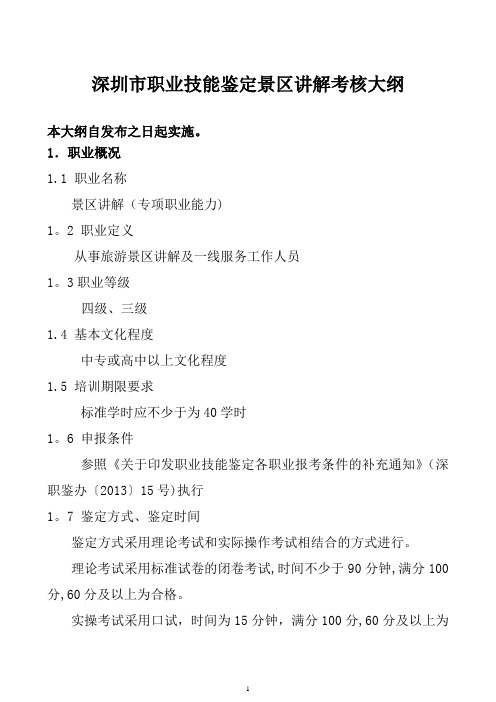 深圳市职业技能鉴定景区讲解考核大纲

本大纲自发布之日起实施。

1．职业概况

1.1 职业名称

景区讲解（专项职业能力）

1。2 职业定义

从事旅游景区讲解及一线服务工作人员

1。3 职业等级

四级、三级

1.4 基本文化程度

中专或高中以上文化程度

1.5 培训期限要求

标准学时应不少于为 40 学时

1。6 申报条件

参照《关于印发职业技能鉴定各职业报考条件的补充通知》(深职鉴办〔2013〕15 号)执行

1。7 鉴定方式、鉴定时间

鉴定方式采用理论考试和实际操作考试相结合的方式进行。

理论考试采用标准试卷的闭卷考试,时间不少于 90 分钟,满分 100 分,60 分及以上为合格。

实操考试采用口试，时间为 15 分钟，满分 100 分,60 分及以上为

1